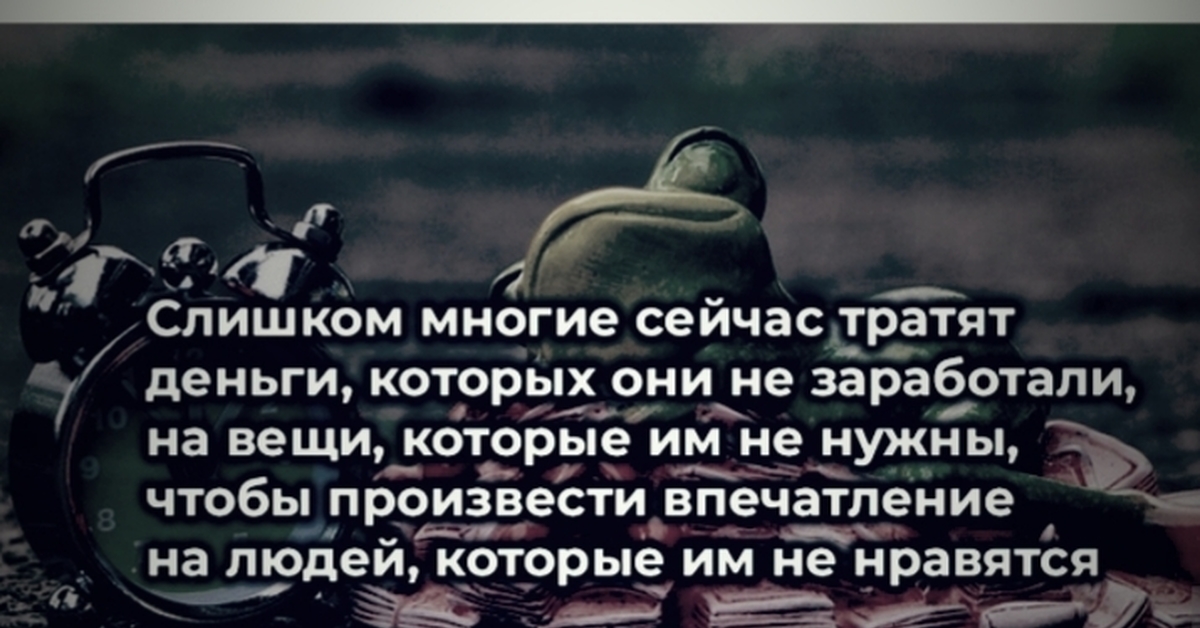 Слишком многие сейчас тратят деньги, которых они не заработали, на вещи, которые им не нужны, чтобы произвести впечатление на людей, которые им не нравятся